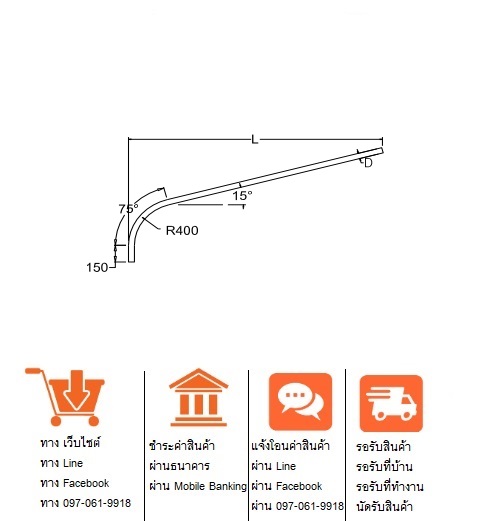 L

D

15°

75°

R400

150

ทาง เว็บไซต์
ทาง Line
ทาง Facebook
ทาง 097-061-9918

ชำระค่าสินค้า
ผ่านธนาคาร
ผ่าน Mobile Banking

แจ้งโอนค่าสินค้า
ผ่าน Line
ผ่าน Facebook
ผ่าน 097-061-9918

รอรับสินค้า
รอรับที่บ้าน
รอรับที่ทำงาน
นัดรับสินค้า